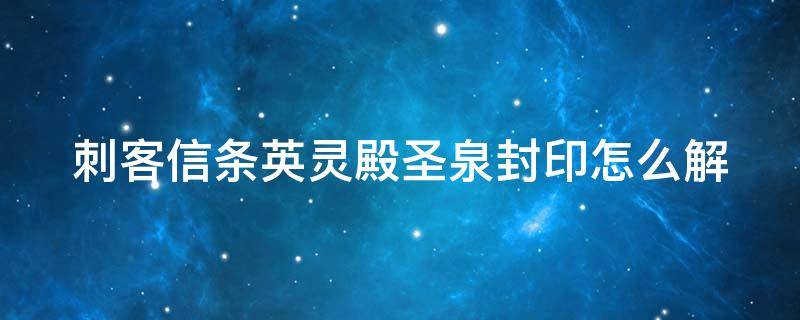 刺客信条英灵殿圣泉封印怎么解